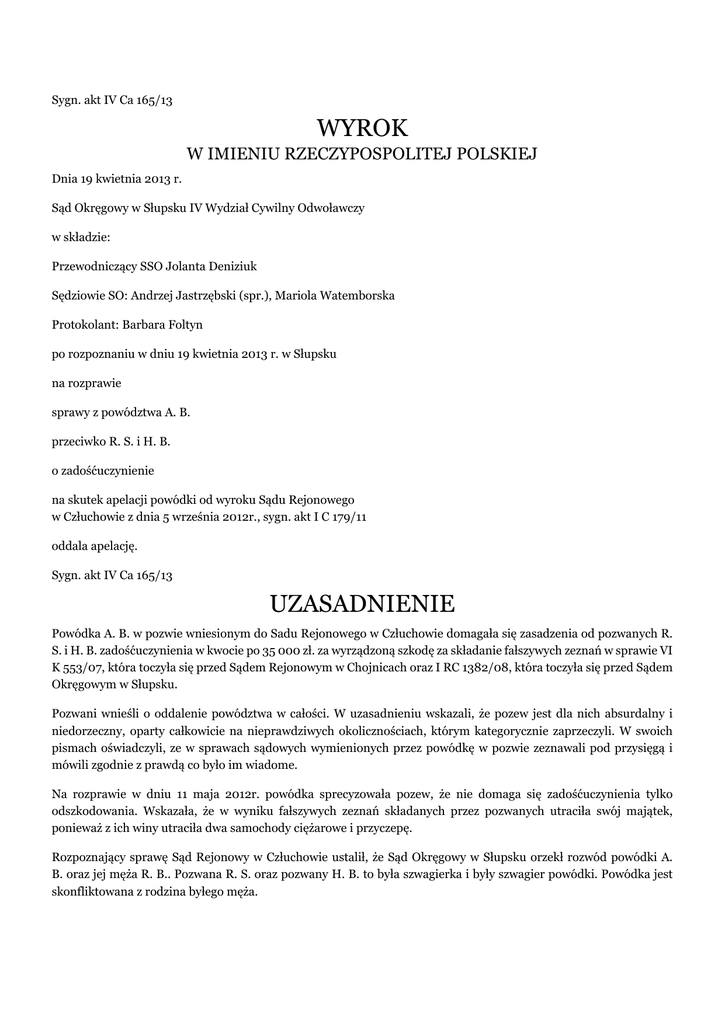 Sygn. akt IV Ca 165/13

WYROK
W IMIENIU RZECZYPOSPOLITEJ POLSKIEJ

Dnia 19 kwietnia 2013 r.

Sąd Okręgowy w Słupsku IV Wydział Cywilny Odwoławczy

w składzie:

Przewodniczący SSO Jolanta Deniziuk

Sędziowie SO: Andrzej Jastrzębski (spr.), Mariola Watemborska

Protokolant: Barbara Foltyn

po rozpoznaniu w dniu 19 kwietnia 2013 r. w Słupsku

na rozprawie

sprawy z powództwa A. B.

przeciwko R. S. i H. B.

o zadośćuczynienie

na skutek apelacji powódki od wyroku Sądu Rejonowego
w Człuchowie z dnia 5 września 2012r., sygn. akt I C 179/11

oddala apelację.

Sygn. akt IV Ca 165/13

UZASADNIENIE

Powódka A. B. w pozwie wniesionym do Sadu Rejonowego w Człuchowie domagała się zasadzenia od pozwanych R. S. i H. B. zadośćuczynienia w kwocie po 35 000 zł. za wyrządzoną szkodę za składanie fałszywych zeznań w sprawie VI K 553/07, która toczyła się przed Sądem Rejonowym w Chojnicach oraz I RC 1382/08, która toczyła się przed Sądem Okręgowym w Słupsku.

Pozwani wnieśli o oddalenie powództwa w całości. W uzasadnieniu wskazali, że pozew jest dla nich absurdalny i niedorzeczny, oparty całkowicie na nieprawdziwych okolicznościach, którym kategorycznie zaprzeczyli. W swoich pismach oświadczyli, ze w sprawach sądowych wymienionych przez powódkę w pozwie zeznawali pod przysięgą i mówili zgodnie z prawdą co było im wiadome.

Na rozprawie w dniu 11 maja 2012r. powódka sprecyzowała pozew, że nie domaga się zadośćuczynienia tylko odszkodowania. Wskazała, że w wyniku fałszywych zeznań składanych przez pozwanych utraciła swój majątek, ponieważ z ich winy utraciła dwa samochody ciężarowe i przyczepę.

Rozpoznający sprawę Sąd Rejonowy w Człuchowie ustalił, że Sąd Okręgowy w Słupsku orzekł rozwód powódki A. B. oraz jej męża R. B.. Pozwana R. S. oraz pozwany H. B. to była szwagierka i były szwagier powódki. Powódka jest skonfliktowana z rodzina byłego męża.